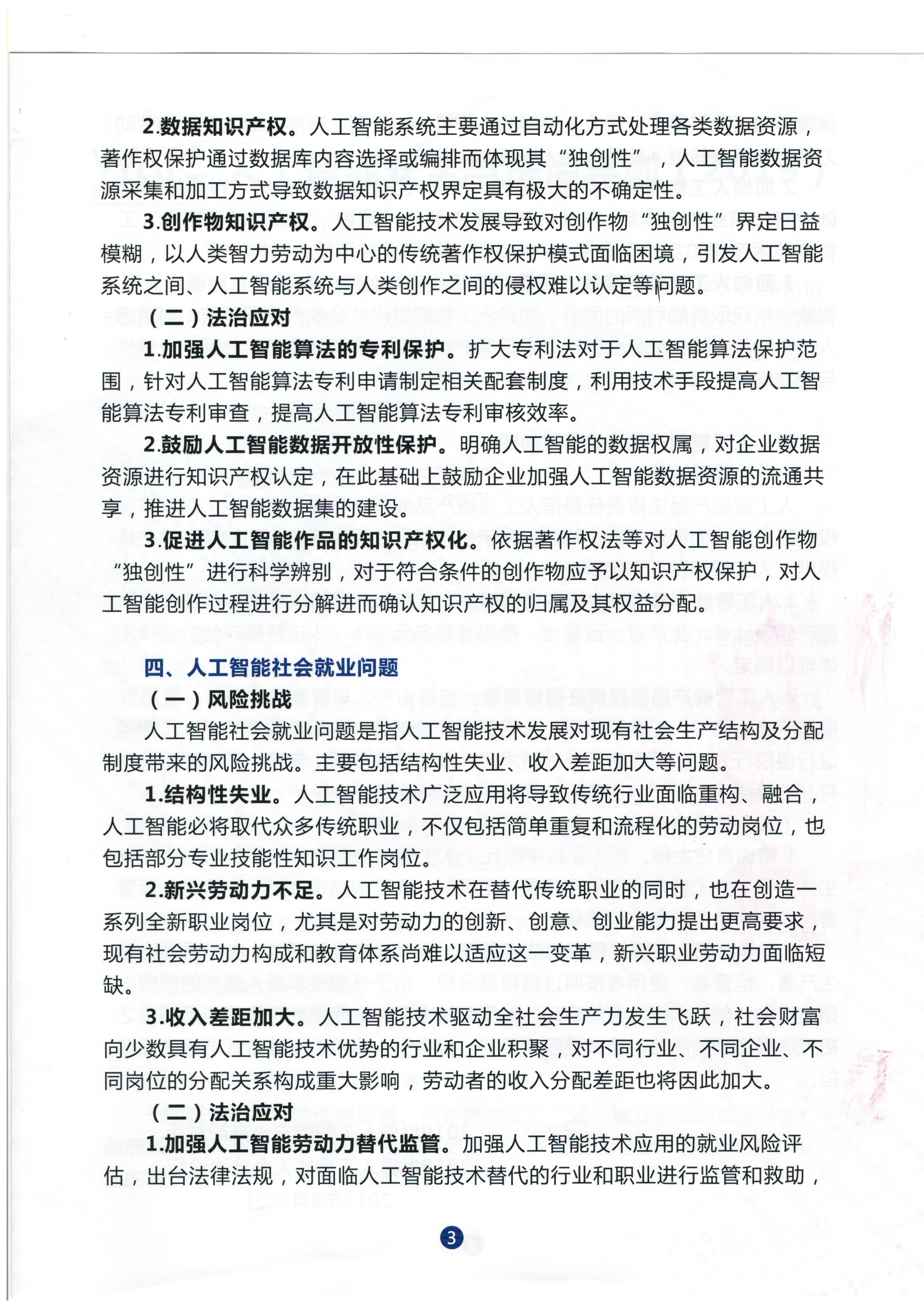 2.数据知识产权。人工智能系统主要通过自动化方式处理各类数据资源，著作权保护通过数据库内容选择或编排而体现其“独创性”，人工智能数据资源采集和加工方式导致数据知识产权界定具有极大的不确定性。

3.创作物知识产权。人工智能技术发展导致对创作物“独创性”界定日益模糊，以人类智力劳动为中心的传统著作权保护模式面临困境，引发人工智能系统之间、人工智能系统与人类创作之间的侵权难以认定等问题。

（二）法治应对

1.加强人工智能算法的专利保护。扩大专利法对于人工智能算法保护范围，针对人工智能算法专利申请制定相关配套制度，利用技术手段提高人工智能算法专利审查，提高人工智能算法专利审核效率。

2.鼓励人工智能数据开放性保护。明确人工智能的数据权属，对企业数据资源进行知识产权认定，在此基础上鼓励企业加强人工智能数据资源的流通共享，推进人工智能数据集的建设。

3.促进人工智能作品的知识产权化。依据著作权法等对人工智能创作物“独创性”进行科学辨别，对于符合条件的创作物应予以知识产权保护，对人工智能创作过程进行分解进而确认知识产权的归属及其权益分配。

四、人工智能社会就业问题

（一）风险挑战

人工智能社会就业问题是指人工智能技术发展对现有社会生产结构及分配制度带来的风险挑战。主要包括结构性失业、收入差距加大等问题。

1.结构性失业。人工智能技术广泛应用将导致传统行业面临重构、融合，人工智能必将取代众多传统职业，不仅包括简单重复和流程化的劳动岗位，也包括部分专业技能性知识工作岗位。

2.新兴劳动力不足。人工智能技术在替代传统职业的同时，也在创造一系列全新职业岗位，尤其是对劳动力的创新、创意、创业能力提出更高要求，现有社会劳动力构成和教育体系尚难以适应这一变革，新兴职业劳动力面临短缺。

3.收入差距加大。人工智能技术驱动全社会生产力发生飞跃，社会财富向少数具有人工智能技术优势的行业和企业积聚，对不同行业、不同企业、不同岗位的分配关系构成重大影响，劳动者的收入分配差距也将因此加大。

（二）法治应对

1.加强人工智能劳动力替代监管。加强人工智能技术应用的就业风险评估，出台法律法规，对面临人工智能技术替代的行业和职业进行监管和救助，

3